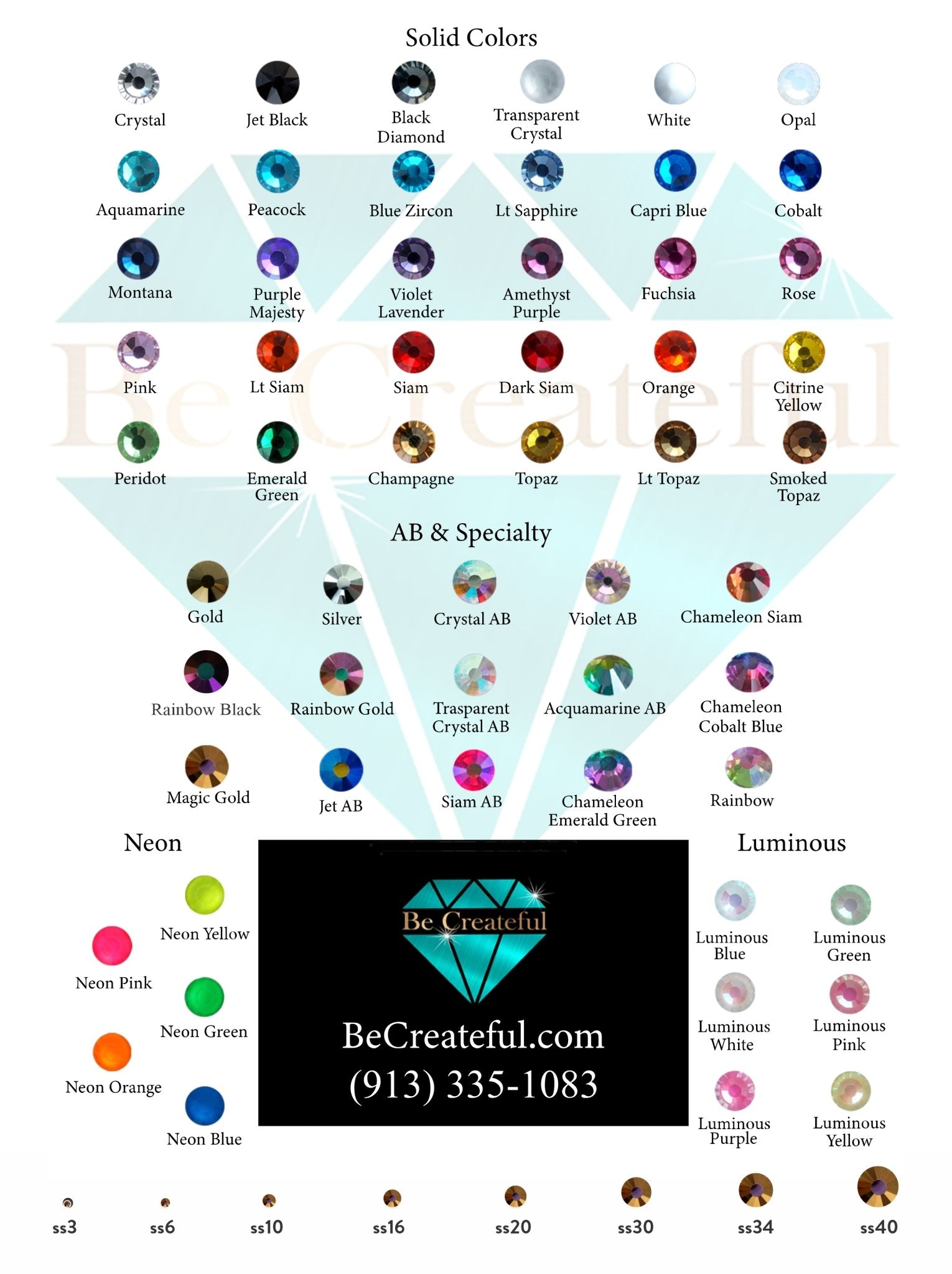 Solid Colors

Crystal
Jet Black
Black Diamond
Transparent Crystal
White
Opal

Aquamarine
Peacock
Blue Zircon
Lt Sapphire
Capri Blue
Cobalt

Montana
Purple Majesty
Violet Lavender
Amethyst Purple
Fuchsia
Rose

Pink
Lt Siam
Siam
Dark Siam
Orange
Citrine Yellow

Peridot
Emerald Green
Champagne
Topaz
Lt Topaz
Smoked Topaz

Be Createful

AB & Specialty

Gold
Silver
Crystal AB
Violet AB
Chameleon Siam

Rainbow Black
Rainbow Gold
Trasparent Crystal AB
Acquamarine AB
Chameleon Cobalt Blue

Magic Gold
Jet AB
Siam AB
Chameleon Emerald Green
Rainbow

Neon

Neon Yellow
Neon Pink
Neon Green
Neon Orange
Neon Blue

Be Createful

BeCreateful.com
(913) 335-1083

Luminous

Luminous Blue
Luminous Green
Luminous White
Luminous Pink
Luminous Purple
Luminous Yellow

ss3
ss6
ss10
ss16
ss20
ss30
ss34
ss40